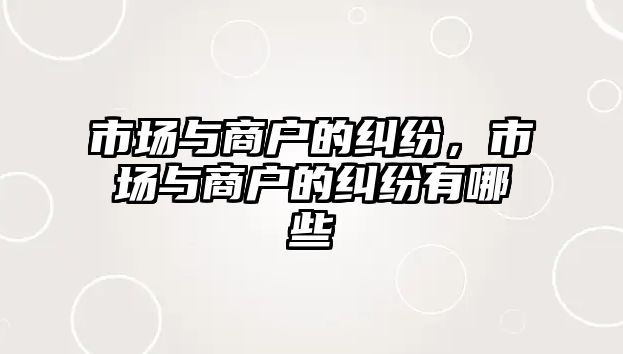 市场与商户的纠纷，市场与商户的纠纷有哪些